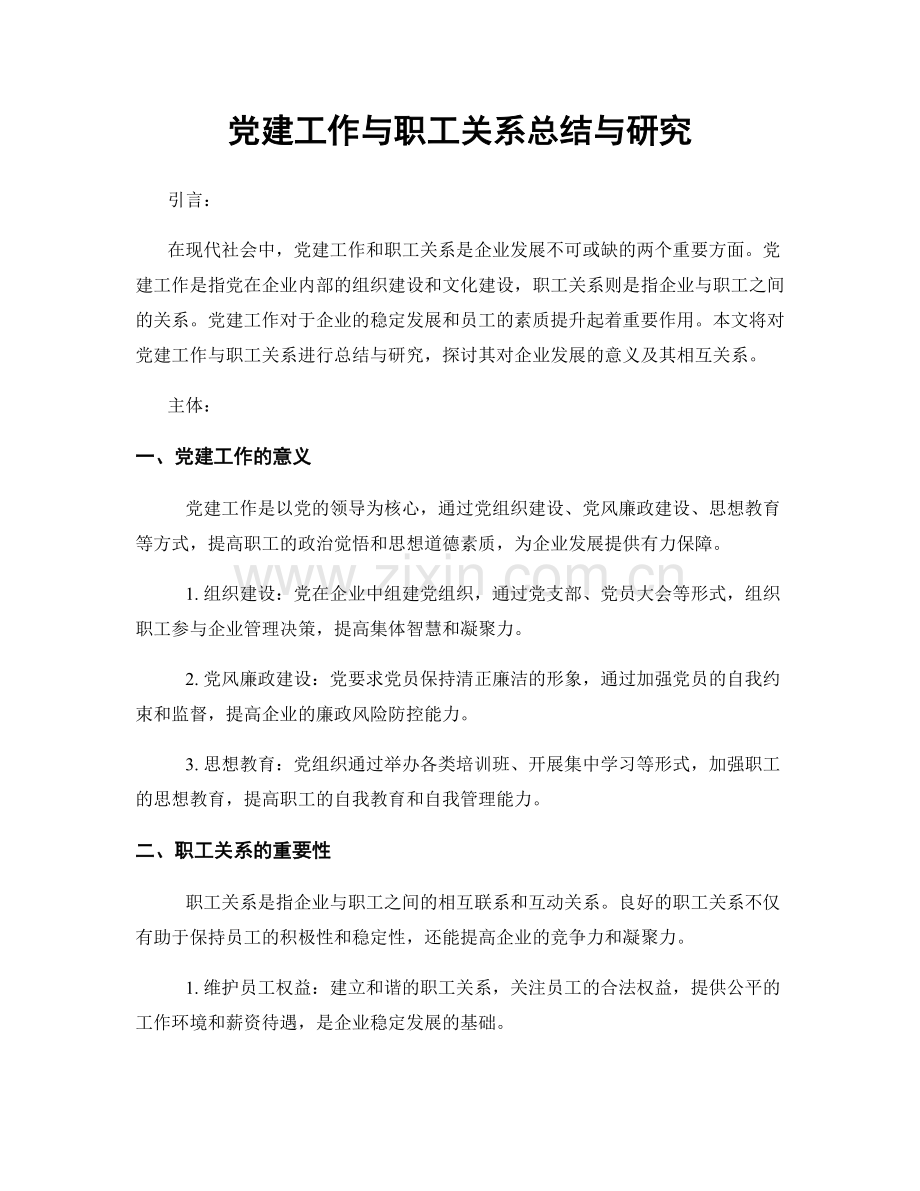 党建工作与职工关系总结与研究

引言：

在现代社会中，党建工作和职工关系是企业发展不可或缺的两个重要方面。党建工作是指党在企业内部的组织建设和文化建设，职工关系则是指企业与职工之间的关系。党建工作对于企业的稳定发展和员工的素质提升起着重要作用。本文将对党建工作与职工关系进行总结与研究，探讨其对企业发展的意义及其相互关系。

主体：

一、党建工作的意义

党建工作是以党的领导为核心，通过党组织建设、党风廉政建设、思想教育等方式，提高职工的政治觉悟和思想道德素质，为企业发展提供有力保障。

1.组织建设：党在企业中组建党组织，通过党支部、党员大会等形式，组织职工参与企业管理决策，提高集体智慧和凝聚力。

2.党风廉政建设：党要求党员保持清正廉洁的形象，通过加强党员的自我约束和监督，提高企业的廉政风险防控能力。

3.思想教育：党组织通过举办各类培训班、开展集中学习等形式，加强职工的思想教育，提高职工的自我教育和自我管理能力。

二、职工关系的重要性

职工关系是指企业与职工之间的相互联系和互动关系。良好的职工关系不仅有助于保持员工的积极性和稳定性，还能提高企业的竞争力和凝聚力。

1.维护员工权益：建立和谐的职工关系，关注员工的合法权益，提供公平的工作环境和薪资待遇，是企业稳定发展的基础。

www.zixin.com.cn